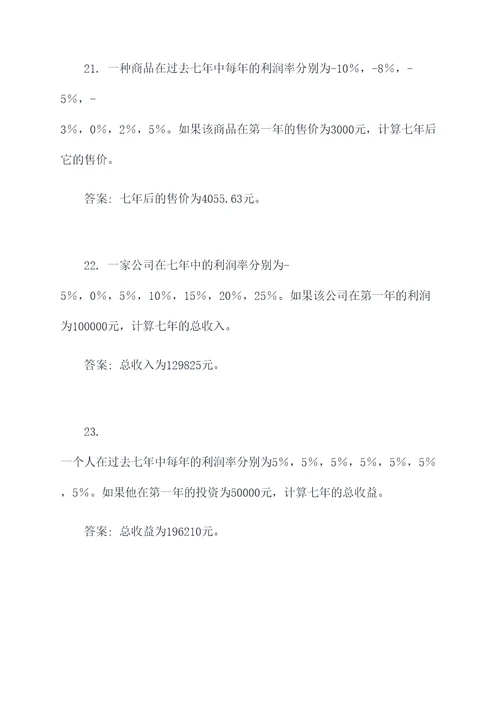 21. 一种商品在过去七年中每年的利润率分别为-10%，-8%，-5%，-3%，0%，2%，5%。如果该商品在第一年的售价为3000元，计算七年后它的售价。

答案：七年后的售价为4055.63元。

22. 一家公司在七年中的利润率分别为-5%，0%，5%，10%，15%，20%，25%。如果该公司在第一年的利润为100000元，计算七年的总收入。

答案：总收入为129825元。

23. 一个人在过去七年中每年的利润率分别为5%，5%，5%，5%，5%，5%，5%。如果他在第一年的投资为50000元，计算七年的总收益。

答案：总收益为196210元。